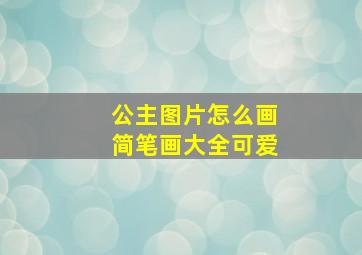 公主图片怎么画
简笔画大全可爱